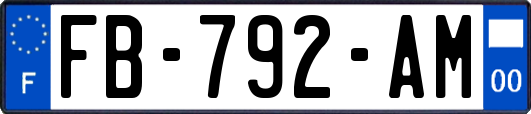 F

FB-792-AM

00